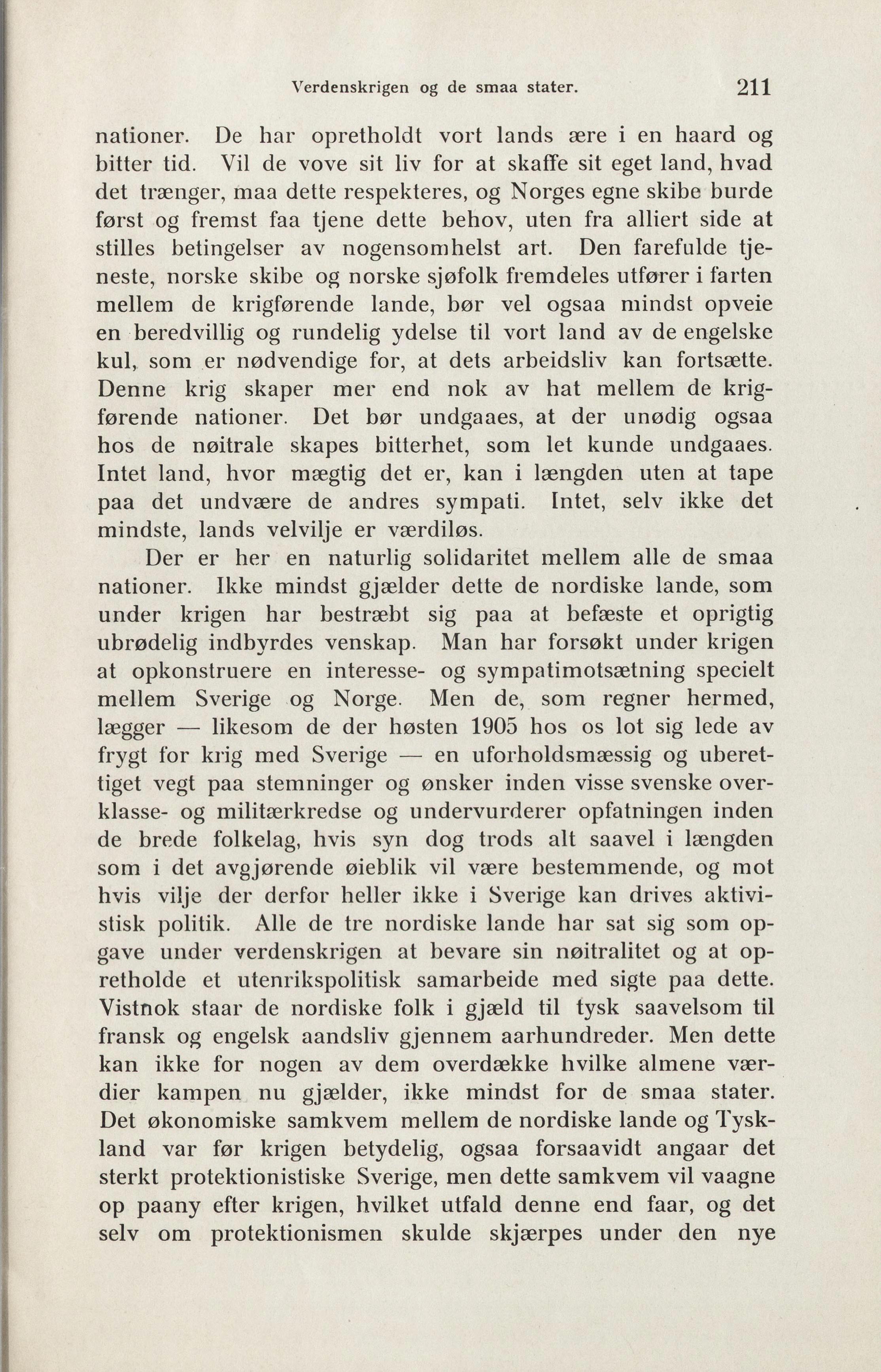 Verdenskrigen og de smaa stater. 211

nationer. De har opretholdt vort lands ære i en haard og bitter tid. Vil de vove sit liv for at skaffe sit eget land, hvad det trænger, maa dette respekteres, og Norges egne skibe burde først og fremst faa tjene dette behov, uten fra alliert side at stilles betingelser av nogensomhelst art. Den farefulde tjeneste, norske skibe og norske sjøfolk fremdeles utfører i farten mellem de krigførende lande, bør vel ogsaa mindst opveie en beredvillig og rundelig ydelse til vort land av de engelske kul, som er nødvendige for, at dets arbeidsliv kan fortsætte. Denne krig skaper mer end nok av hat mellem de krigførende nationer. Det bør undgaaes, at der unødig ogsaa hos de nøitrale skapes bitterhet, som let kunde undgaaes. Intet land, hvor mægtig det er, kan i længden uten at tape paa det undvære de andres sympati. Intet, selv ikke det mindste, lands velvilje er værdiløs.

Der er her en naturlig solidaritet mellem alle de smaa nationer. Ikke mindst gjælder dette de nordiske lande, som under krigen har bestræbt sig paa at befæste et oprigtig ubrødelig indbyrdes venskap. Man har forsøkt under krigen at opkonstruere en interesse- og sympatimotsætning specielt mellem Sverige og Norge. Men de, som regner hermed, lægger — likesom de der høsten 1905 hos os lot sig lede av frygt for krig med Sverige — en uforholdsmæssig og uberettiget vegt paa stemninger og ønsker inden visse svenske overklasse- og militærkredse og undervurderer opfatningen inden de brede folkelag, hvis syn dog trods alt saavel i længden som i det avgjørende øieblik vil være bestemmende, og mot hvis vilje der derfor heller ikke i Sverige kan drives aktivistisk politik. Alle de tre nordiske lande har sat sig som opgave under verdenskrigen at bevare sin nøitralitet og at opretholde et utenrikspolitisk samarbeide med sigte paa dette. Vistnok staar de nordiske folk i gjæld til tysk saavelsom til fransk og engelsk aandsliv gjennem aarhundreder. Men dette kan ikke for nogen av dem overdække hvilke almene værdier kampen nu gjælder, ikke mindst for de smaa stater. Det økonomiske samkvem mellem de nordiske lande og Tyskland var før krigen betydelig, ogsaa forsaavidt angaar det sterkt protektionistiske Sverige, men dette samkvem vil vaagne op paany efter krigen, hvilket utfald denne end faar, og det selv om protektionismen skulde skjærpes under den nye